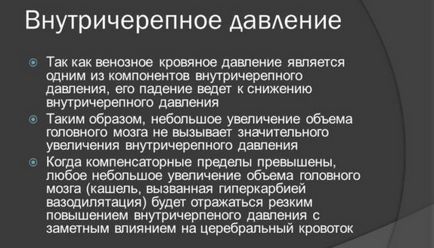 Внутричерепное давление

Так как венозное кровяное давление является одним из компонентов внутричерепного давления, его падение ведет к снижению внутричерепного давления

Таким образом, небольшое увеличение объема головного мозга не вызывает значительного увеличения внутричерепного давления

Когда компенсаторные пределы превышены, любое небольшое увеличение объема головного мозга (кашель, вызванная гиперкарбией вазодилятация) будет отражаться резким повышением внутричерпеного давления с заметным влиянием на церебральный кровоток